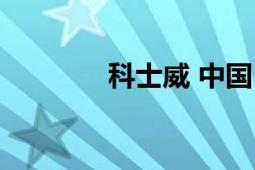 科士威 中国